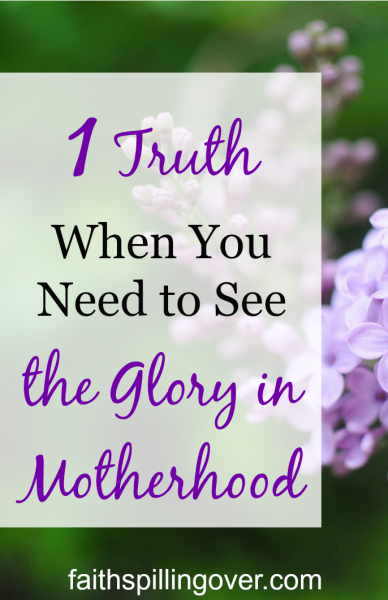 1 Truth When You Need to See the Glory in Motherhood

faithspillingover.com